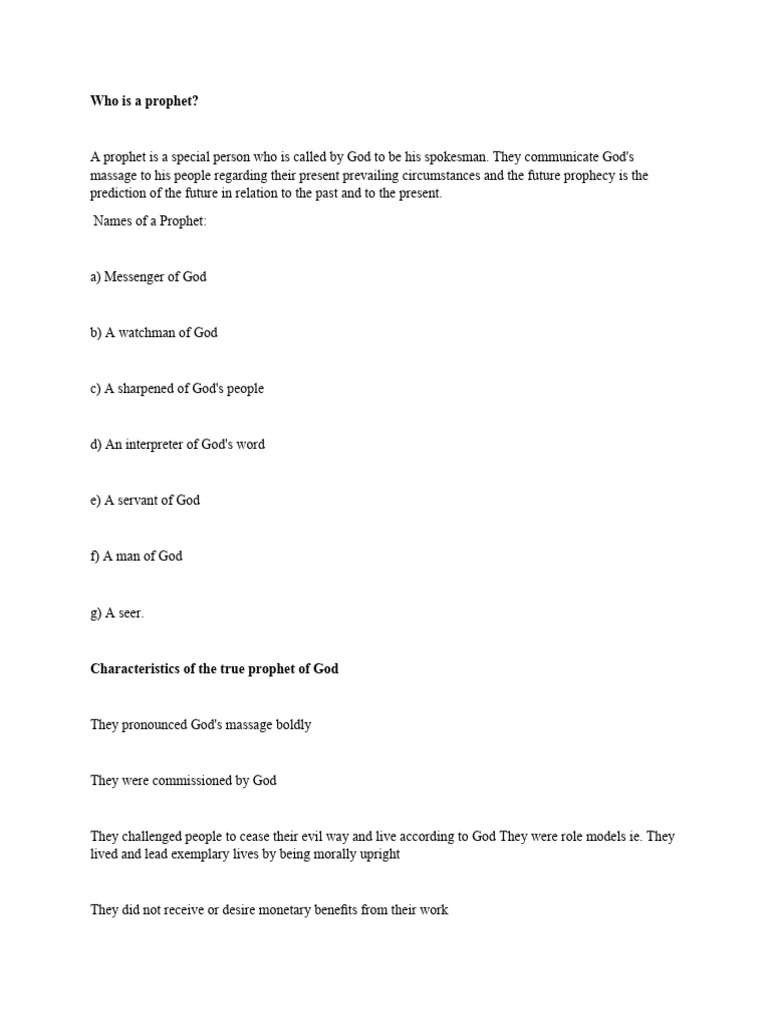 Who is a prophet?

A prophet is a special person who is called by God to be his spokesman. They communicate God's massage to his people regarding their present prevailing circumstances and the future prophecy is the prediction of the future in relation to the past and to the present.

Names of a Prophet:

a) Messenger of God

b) A watchman of God

c) A sharpened of God's people

d) An interpreter of God's word

e) A servant of God

f) A man of God

g) A seer.

Characteristics of the true prophet of God

They pronounced God's massage boldly

They were commissioned by God

They challenged people to cease their evil way and live according to God They were role models ie. They lived and lead exemplary lives by being morally upright

They did not receive or desire monetary benefits from their work